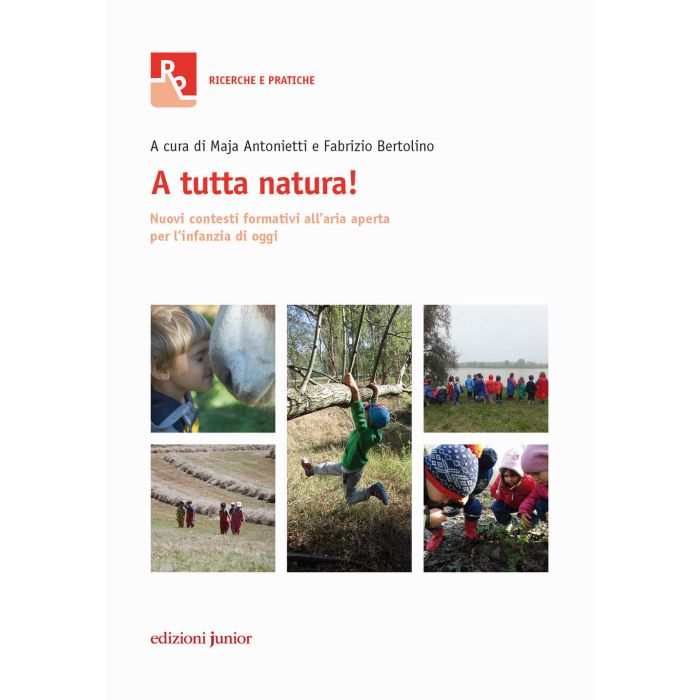 RP

RICERCHE E PRATICHE

A cura di Maja Antonietti e Fabrizio Bertolino

A tutta natura!

Nuovi contesti formativi all'aria aperta per l'infanzia di oggi

edizioni junior